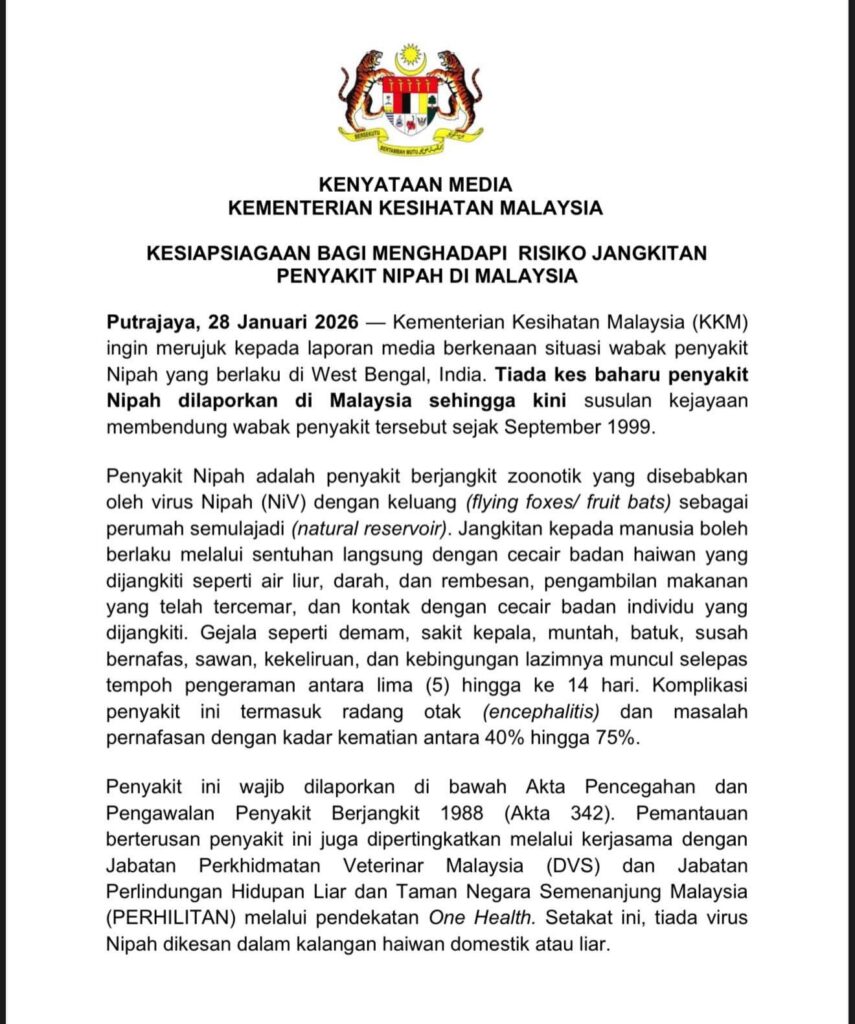 BERSEKUTU BERTAMBAH MUTU

KENYATAAN MEDIA
KEMENTERIAN KESIHATAN MALAYSIA

KESIAPSIAGAAN BAGI MENGHADAPI RISIKO JANGKITAN PENYAKIT NIPAH DI MALAYSIA

Putrajaya, 28 Januari 2026 — Kementerian Kesihatan Malaysia (KKM) ingin merujuk kepada laporan media berkenaan situasi wabak penyakit Nipah yang berlaku di West Bengal, India. Tiada kes baharu penyakit Nipah dilaporkan di Malaysia sehingga kini susulan kejayaan membendung wabak penyakit tersebut sejak September 1999.

Penyakit Nipah adalah penyakit berjangkit zoonotik yang disebabkan oleh virus Nipah (NiV) dengan keluang (flying foxes/ fruit bats) sebagai perumah semulajadi (natural reservoir). Jangkitan kepada manusia boleh berlaku melalui sentuhan langsung dengan cecair badan haiwan yang dijangkiti seperti air liur, darah, dan rembesan, pengambilan makanan yang telah tercemar, dan kontak dengan cecair badan individu yang dijangkiti. Gejala seperti demam, sakit kepala, muntah, batuk, susah bernafas, sawan, kekeliruan, dan kebingungan lazimnya muncul selepas tempoh pengeraman antara lima (5) hingga ke 14 hari. Komplikasi penyakit ini termasuk radang otak (encephalitis) dan masalah pernafasan dengan kadar kematian antara 40% hingga 75%.

Penyakit ini wajib dilaporkan di bawah Akta Pencegahan dan Pengawalan Penyakit Berjangkit 1988 (Akta 342). Pemantauan berterusan penyakit ini juga dipertingkatkan melalui kerjasama dengan Jabatan Perkhidmatan Veterinar Malaysia (DVS) dan Jabatan Perlindungan Hidupan Liar dan Taman Negara Semenanjung Malaysia (PERHILITAN) melalui pendekatan One Health. Setakat ini, tiada virus Nipah dikesan dalam kalangan haiwan domestik atau liar.